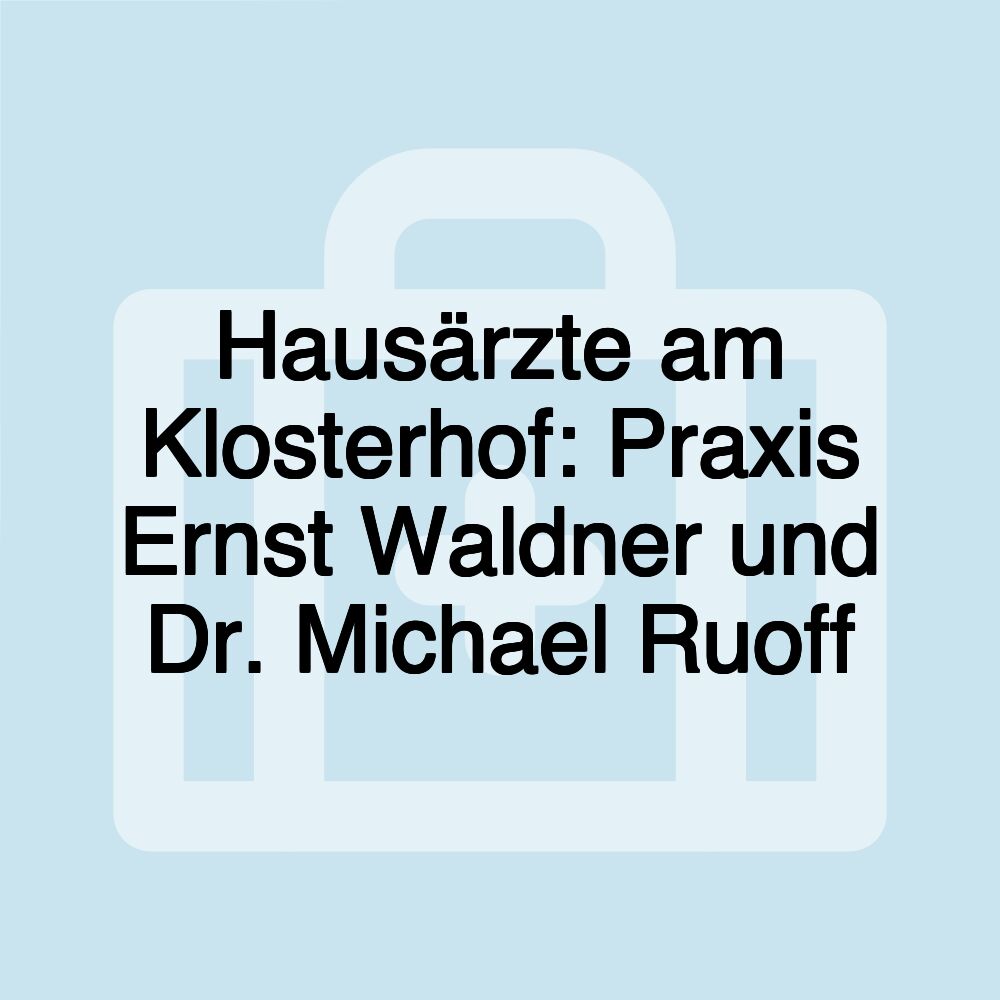 Hausärzte am Klosterhof: Praxis Ernst Waldner und Dr. Michael Ruoff